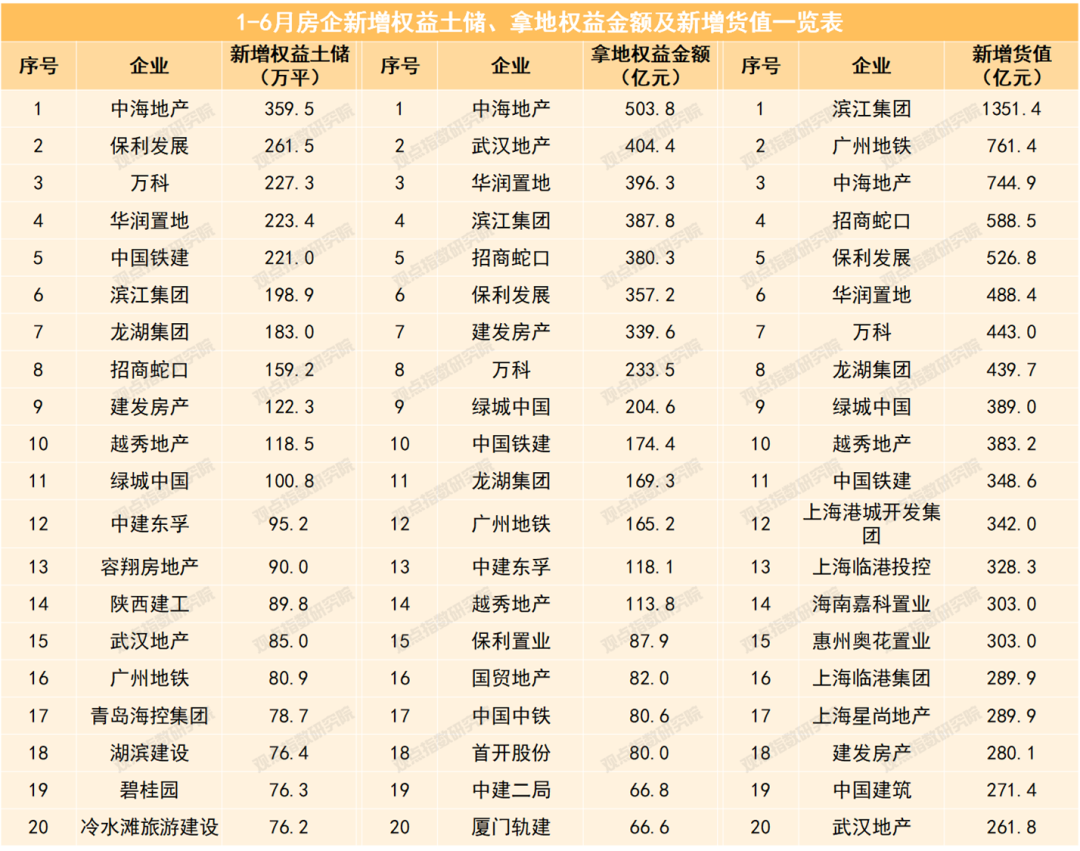 1-6月房企新增权益土储、拿地权益金额及新增货值一览表

| 序号 | 企业 | 新增权益土储（万平） | 序号 | 企业 | 拿地权益金额（亿元） | 序号 | 企业 | 新增货值（亿元） |
|---|---|---|---|---|---|---|---|---|
| 1 | 中海地产 | 359.5 | 1 | 中海地产 | 503.8 | 1 | 滨江集团 | 1351.4 |
| 2 | 保利发展 | 261.5 | 2 | 武汉地产 | 404.4 | 2 | 广州地铁 | 761.4 |
| 3 | 万科 | 227.3 | 3 | 华润置地 | 396.3 | 3 | 中海地产 | 744.9 |
| 4 | 华润置地 | 223.4 | 4 | 滨江集团 | 387.8 | 4 | 招商蛇口 | 588.5 |
| 5 | 中国铁建 | 221.0 | 5 | 招商蛇口 | 380.3 | 5 | 保利发展 | 526.8 |
| 6 | 滨江集团 | 198.9 | 6 | 保利发展 | 357.2 | 6 | 华润置地 | 488.4 |
| 7 | 龙湖集团 | 183.0 | 7 | 建发房产 | 339.6 | 7 | 万科 | 443.0 |
| 8 | 招商蛇口 | 159.2 | 8 | 万科 | 233.5 | 8 | 龙湖集团 | 439.7 |
| 9 | 建发房产 | 122.3 | 9 | 绿城中国 | 204.6 | 9 | 绿城中国 | 389.0 |
| 10 | 越秀地产 | 118.5 | 10 | 中国铁建 | 174.4 | 10 | 越秀地产 | 383.2 |
| 11 | 绿城中国 | 100.8 | 11 | 龙湖集团 | 169.3 | 11 | 中国铁建 | 348.6 |
| 12 | 中建东孚 | 95.2 | 12 | 广州地铁 | 165.2 | 12 | 上海港城开发集团 | 342.0 |
| 13 | 容翔房地产 | 90.0 | 13 | 中建东孚 | 118.1 | 13 | 上海临港投控 | 328.3 |
| 14 | 陕西建工 | 89.8 | 14 | 越秀地产 | 113.8 | 14 | 海南嘉科置业 | 303.0 |
| 15 | 武汉地产 | 85.0 | 15 | 保利置业 | 87.9 | 15 | 惠州奥花置业 | 303.0 |
| 16 | 广州地铁 | 80.9 | 16 | 国贸地产 | 82.0 | 16 | 上海临港集团 | 289.9 |
| 17 | 青岛海控集团 | 78.7 | 17 | 中国中铁 | 80.6 | 17 | 上海星尚地产 | 289.9 |
| 18 | 湖滨建设 | 76.4 | 18 | 首开股份 | 80.0 | 18 | 建发房产 | 280.1 |
| 19 | 碧桂园 | 76.3 | 19 | 中建二局 | 66.8 | 19 | 中国建筑 | 271.4 |
| 20 | 冷水滩旅游建设 | 76.2 | 20 | 厦门轨建 | 66.6 | 20 | 武汉地产 | 261.8 |

观点指数研究院